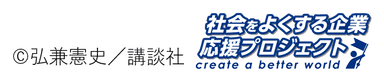 ©弘兼憲史／講談社

社会をよくする企業
応援プロジェクト
create a better world